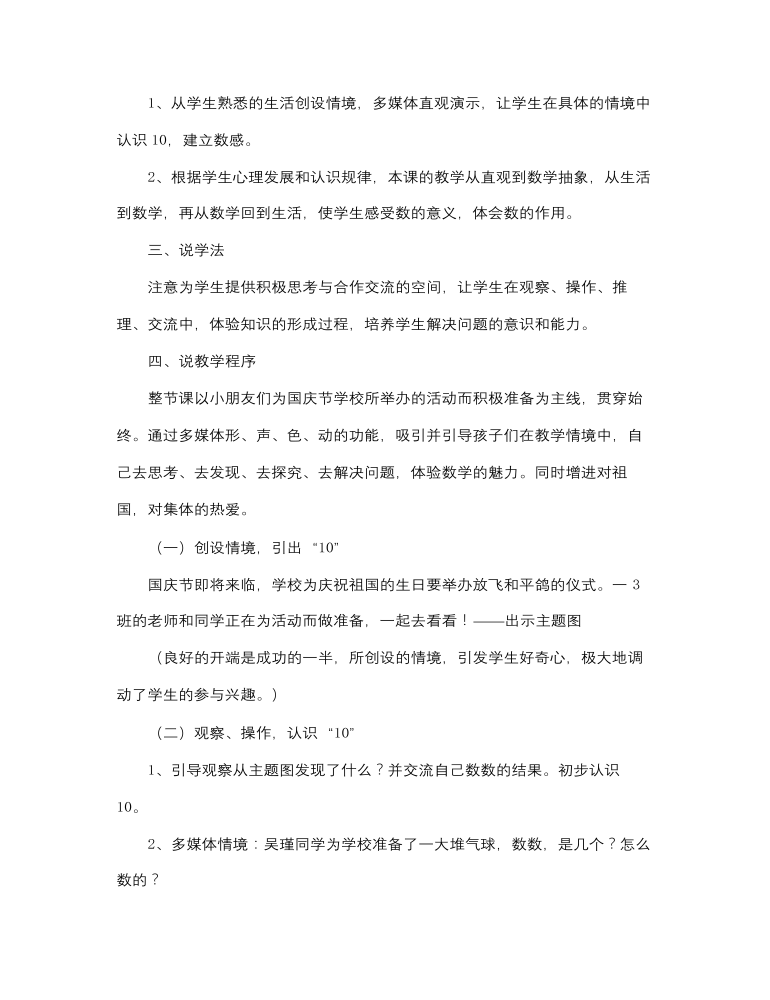 1、从学生熟悉的生活创设情境，多媒体直观演示，让学生在具体的情境中认识 10，建立数感。

2、根据学生心理发展和认识规律，本课的教学从直观到数学抽象，从生活到数学，再从数学回到生活，使学生感受数的意义，体会数的作用。

三、说学法

注意为学生提供积极思考与合作交流的空间，让学生在观察、操作、推理、交流中，体验知识的形成过程，培养学生解决问题的意识和能力。

四、说教学程序

整节课以小朋友们为国庆节学校所举办的活动而积极准备为主线，贯穿始终。通过多媒体形、声、色、动的功能，吸引并引导孩子们在教学情境中，自己去思考、去发现、去探究、去解决问题，体验数学的魅力。同时增进对祖国，对集体的热爱。

（一）创设情境，引出“10”

国庆节即将来临，学校为庆祝祖国的生日要举办放飞和平鸽的仪式。一 3 班的老师和同学正在为活动而做准备，一起去看看！——出示主题图

（良好的开端是成功的一半，所创设的情境，引发学生好奇心，极大地调动了学生的参与兴趣。）

（二）观察、操作，认识“10”

1、引导观察从主题图发现了什么？并交流自己数数的结果。初步认识 10。

2、多媒体情境：吴瑾同学为学校准备了一大堆气球，数数，是几个？怎么数的？